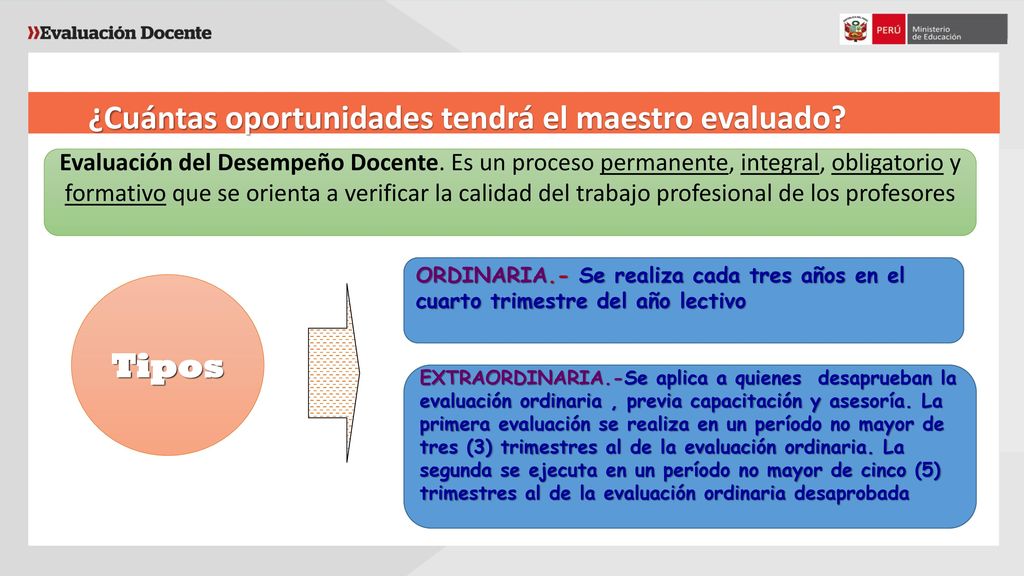 »Evaluación Docente

PERÚ Ministerio de Educación

¿Cuántas oportunidades tendrá el maestro evaluado?

Evaluación del Desempeño Docente. Es un proceso permanente, integral, obligatorio y formativo que se orienta a verificar la calidad del trabajo profesional de los profesores

Tipos

ORDINARIA.- Se realiza cada tres años en el cuarto trimestre del año lectivo

EXTRAORDINARIA.-Se aplica a quienes desaprueban la evaluación ordinaria , previa capacitación y asesoría. La primera evaluación se realiza en un período no mayor de tres (3) trimestres al de la evaluación ordinaria. La segunda se ejecuta en un período no mayor de cinco (5) trimestres al de la evaluación ordinaria desaprobada